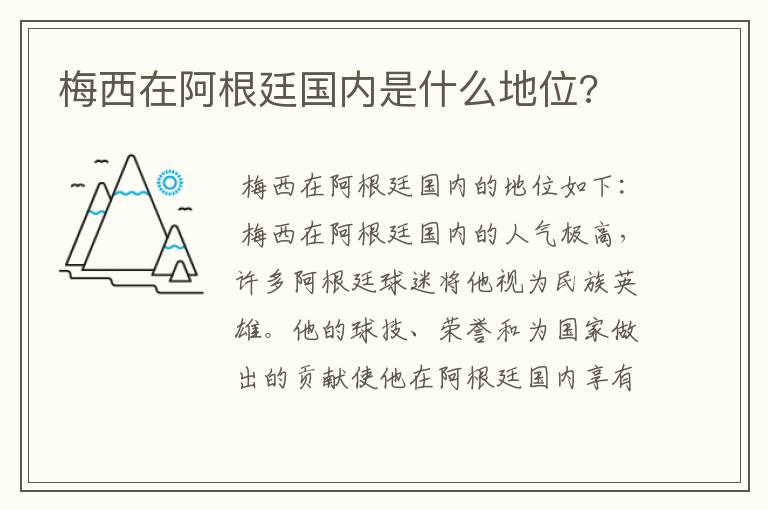 梅西在阿根廷国内是什么地位?

梅西在阿根廷国内的地位如下:

梅西在阿根廷国内的人气极高,许多阿根廷球迷将他视为民族英雄。他的球技、荣誉和为国家做出的贡献使他在阿根廷国内享有